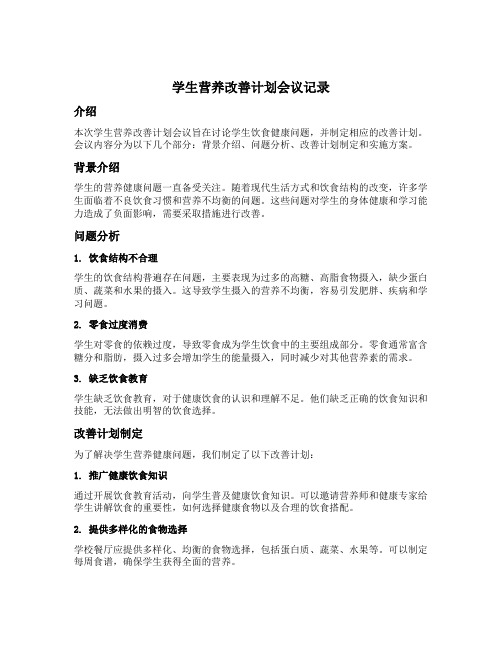 学生营养改善计划会议记录

介绍

本次学生营养改善计划会议旨在讨论学生饮食健康问题，并制定相应的改善计划。会议内容分为以下几个部分：背景介绍、问题分析、改善计划制定和实施方案。

背景介绍

学生的营养健康问题一直备受关注。随着现代生活方式和饮食结构的改变，许多学生面临着不良饮食习惯和营养不均衡的问题。这些问题对学生的身体健康和学习能力造成了负面影响，需要采取措施进行改善。

问题分析

1. 饮食结构不合理

学生的饮食结构普遍存在问题，主要表现为过多的高糖、高脂食物摄入，缺少蛋白质、蔬菜和水果的摄入。这导致学生摄入的营养不均衡，容易引发肥胖、疾病和学习问题。

2. 零食过度消费

学生对零食的依赖过度，导致零食成为学生饮食中的主要组成部分。零食通常富含糖分和脂肪，摄入过多会增加学生的能量摄入，同时减少对其他营养素的需求。

3. 缺乏饮食教育

学生缺乏饮食教育，对于健康饮食的认识和理解不足。他们缺乏正确的饮食知识和技能，无法做出明智的饮食选择。

改善计划制定

为了解决学生营养健康问题，我们制定了以下改善计划：

1. 推广健康饮食知识

通过开展饮食教育活动，向学生普及健康饮食知识。可以邀请营养师和健康专家给学生讲解饮食的重要性，如何选择健康食物以及合理的饮食搭配。

2. 提供多样化的食物选择

学校餐厅应提供多样化、均衡的食物选择，包括蛋白质、蔬菜、水果等。可以制定每周食谱，确保学生获得全面的营养。